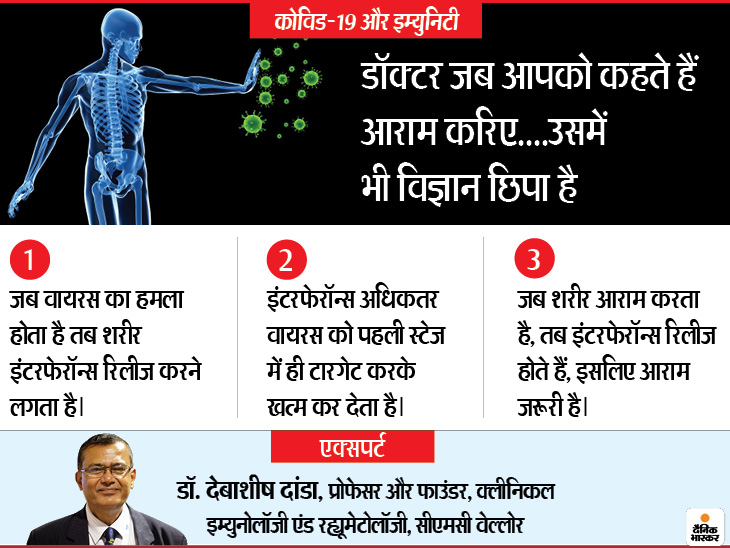 कोविड-19 और इम्युनिटी

डॉक्टर जब आपको कहते हैं आराम करिए....उसमें भी विज्ञान छिपा है

1
जब वायरस का हमला होता है तब शरीर इंटरफेरॉन्स रिलीज करने लगता है।

2
इंटरफेरॉन्स अधिकतर वायरस को पहली स्टेज में ही टारगेट करके खत्म कर देता है।

3
जब शरीर आराम करता है, तब इंटरफेरॉन्स रिलीज होते हैं, इसलिए आराम जरूरी है।

एक्सपर्ट

डॉ. देबाशीष दांडा, प्रोफेसर और फाउंडर, क्लीनिकल इम्युनोलॉजी एंड रह्यूमेटोलॉजी, सीएमसी वेल्लोर

दैनिक भास्कर